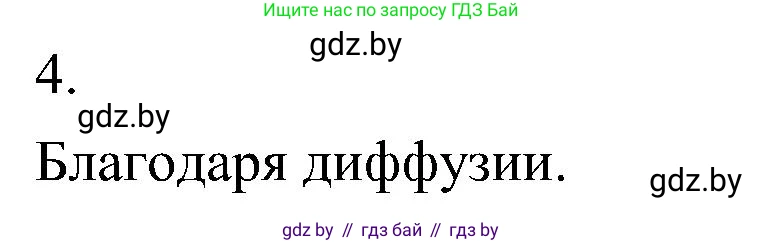 Ищите нас по запросу ГДЗ Бай

gdz.by

4.

gdz.by

Благодаря диффузии.

gdz.by

gdz by // гдз бай // гдз by